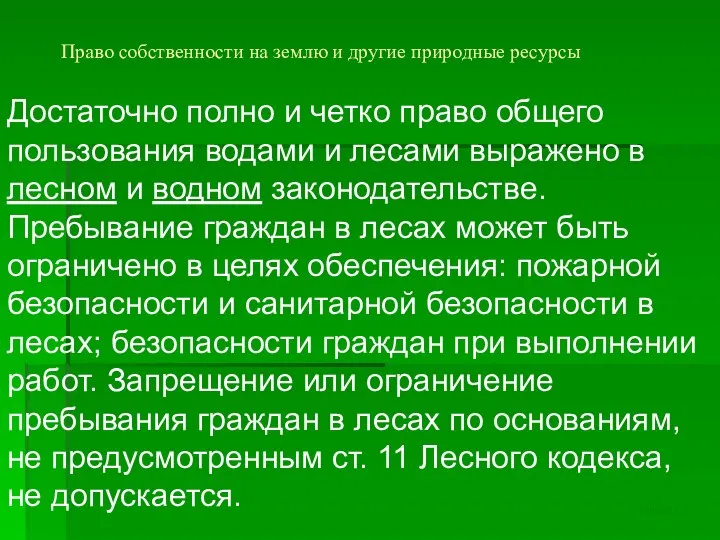 Право собственности на землю и другие природные ресурсы

Достаточно полно и четко право общего пользования водами и лесами выражено в лесном и водном законодательстве. Пребывание граждан в лесах может быть ограничено в целях обеспечения: пожарной безопасности и санитарной безопасности в лесах; безопасности граждан при выполнении работ. Запрещение или ограничение пребывания граждан в лесах по основаниям, не предусмотренным ст. 11 Лесного кодекса, не допускается.